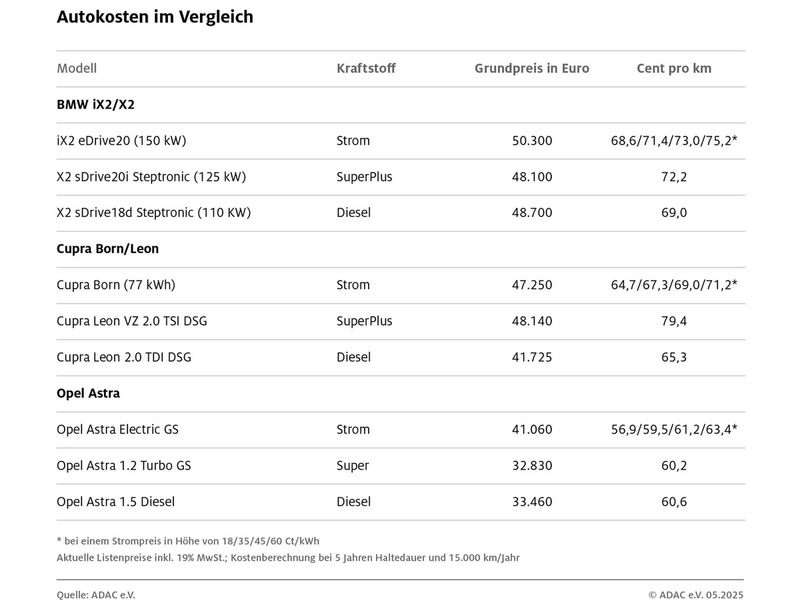 Autokosten im Vergleich

| Modell | Kraftstoff | Grundpreis in Euro | Cent pro km |
|---|---|---|---|
| **BMW iX2/X2** | | | |
| iX2 eDrive20 (150 kW) | Strom | 50.300 | 68,6/71,4/73,0/75,2* |
| X2 sDrive20i Steptronic (125 kW) | SuperPlus | 48.100 | 72,2 |
| X2 sDrive18d Steptronic (110 KW) | Diesel | 48.700 | 69,0 |
| **Cupra Born/Leon** | | | |
| Cupra Born (77 kWh) | Strom | 47.250 | 64,7/67,3/69,0/71,2* |
| Cupra Leon VZ 2.0 TSI DSG | SuperPlus | 48.140 | 79,4 |
| Cupra Leon 2.0 TDI DSG | Diesel | 41.725 | 65,3 |
| **Opel Astra** | | | |
| Opel Astra Electric GS | Strom | 41.060 | 56,9/59,5/61,2/63,4* |
| Opel Astra 1.2 Turbo GS | Super | 32.830 | 60,2 |
| Opel Astra 1.5 Diesel | Diesel | 33.460 | 60,6 |

* bei einem Strompreis in Höhe von 18/35/45/60 Ct/kWh
Aktuelle Listenpreise inkl. 19% MwSt.; Kostenberechnung bei 5 Jahren Haltedauer und 15.000 km/Jahr

Quelle: ADAC e.V.
© ADAC e.V. 05.2025